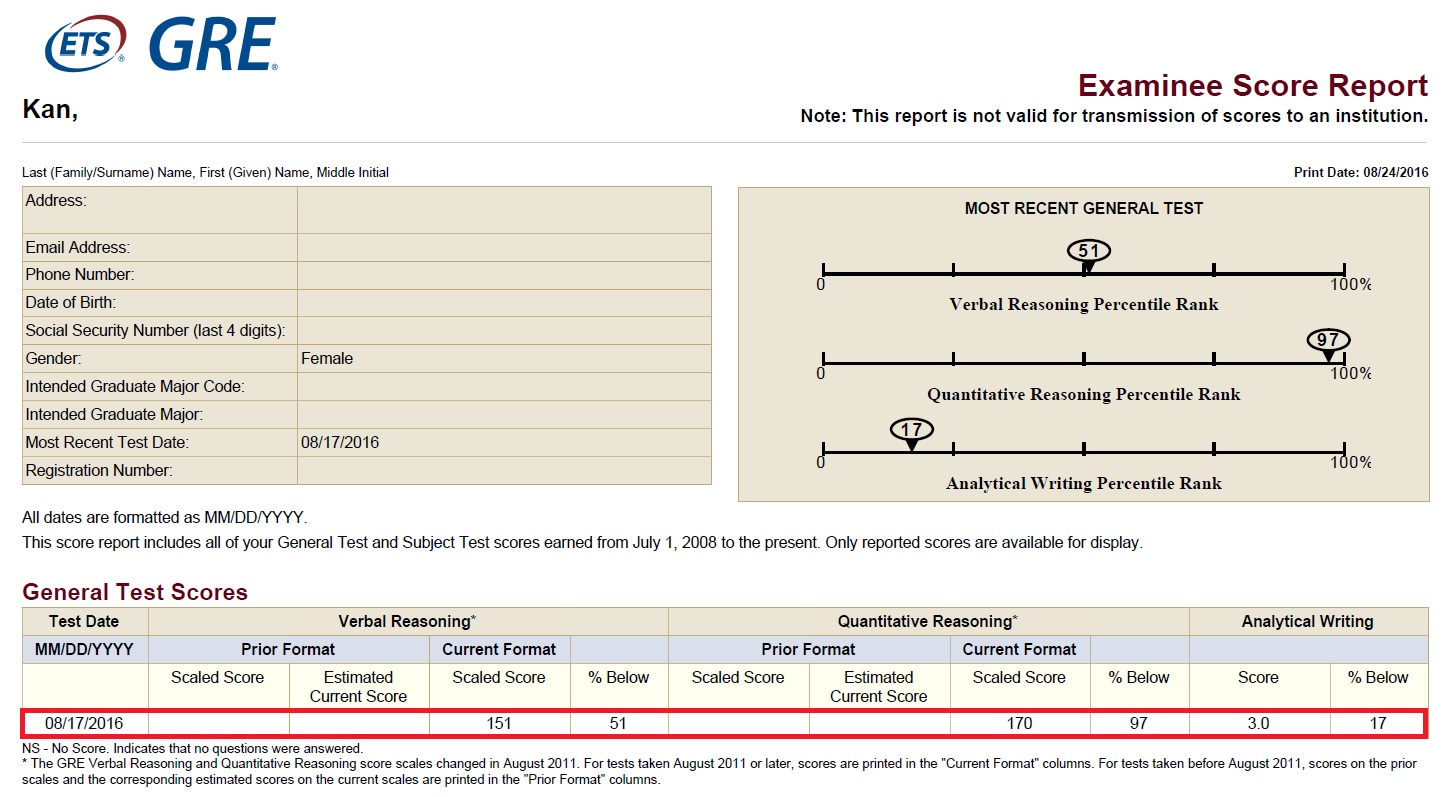 ETS GRE

Kan,

Examinee Score Report
Note: This report is not valid for transmission of scores to an institution.

Last (Family/Surname) Name, First (Given) Name, Middle Initial

Print Date: 08/24/2016

| Address: | |
|---|---|
| Email Address: | |
| Phone Number: | |
| Date of Birth: | |
| Social Security Number (last 4 digits): | |
| Gender: | Female |
| Intended Graduate Major Code: | |
| Intended Graduate Major: | |
| Most Recent Test Date: | 08/17/2016 |
| Registration Number: | |

MOST RECENT GENERAL TEST

51
0 100%
Verbal Reasoning Percentile Rank

97
0 100%
Quantitative Reasoning Percentile Rank

17
0 100%
Analytical Writing Percentile Rank

All dates are formatted as MM/DD/YYYY.
This score report includes all of your General Test and Subject Test scores earned from July 1, 2008 to the present. Only reported scores are available for display.

General Test Scores

| Test Date | Verbal Reasoning* | | | | Quantitative Reasoning* | | | | Analytical Writing | |
|---|---|---|---|---|---|---|---|---|---|---|
| MM/DD/YYYY | Prior Format | | Current Format | | Prior Format | | Current Format | | | |
| | Scaled Score | Estimated Current Score | Scaled Score | % Below | Scaled Score | Estimated Current Score | Scaled Score | % Below | Score | % Below |
| 08/17/2016 | | | 151 | 51 | | | 170 | 97 | 3.0 | 17 |

NS - No Score. Indicates that no questions were answered.
* The GRE Verbal Reasoning and Quantitative Reasoning score scales changed in August 2011. For tests taken August 2011 or later, scores are printed in the "Current Format" columns. For tests taken before August 2011, scores on the prior scales and the corresponding estimated scores on the current scales are printed in the "Prior Format" columns.